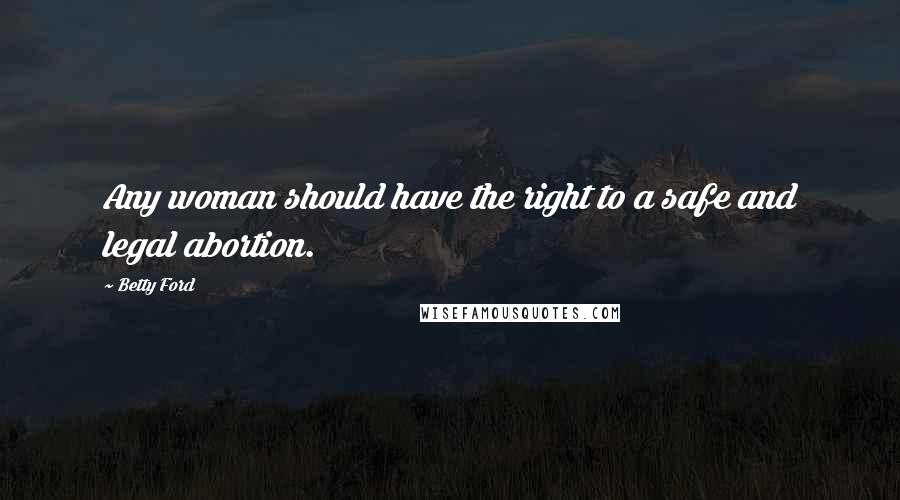 Any woman should have the right to a safe and legal abortion.

~ Betty Ford

WISEFAMOUSQUOTES.COM